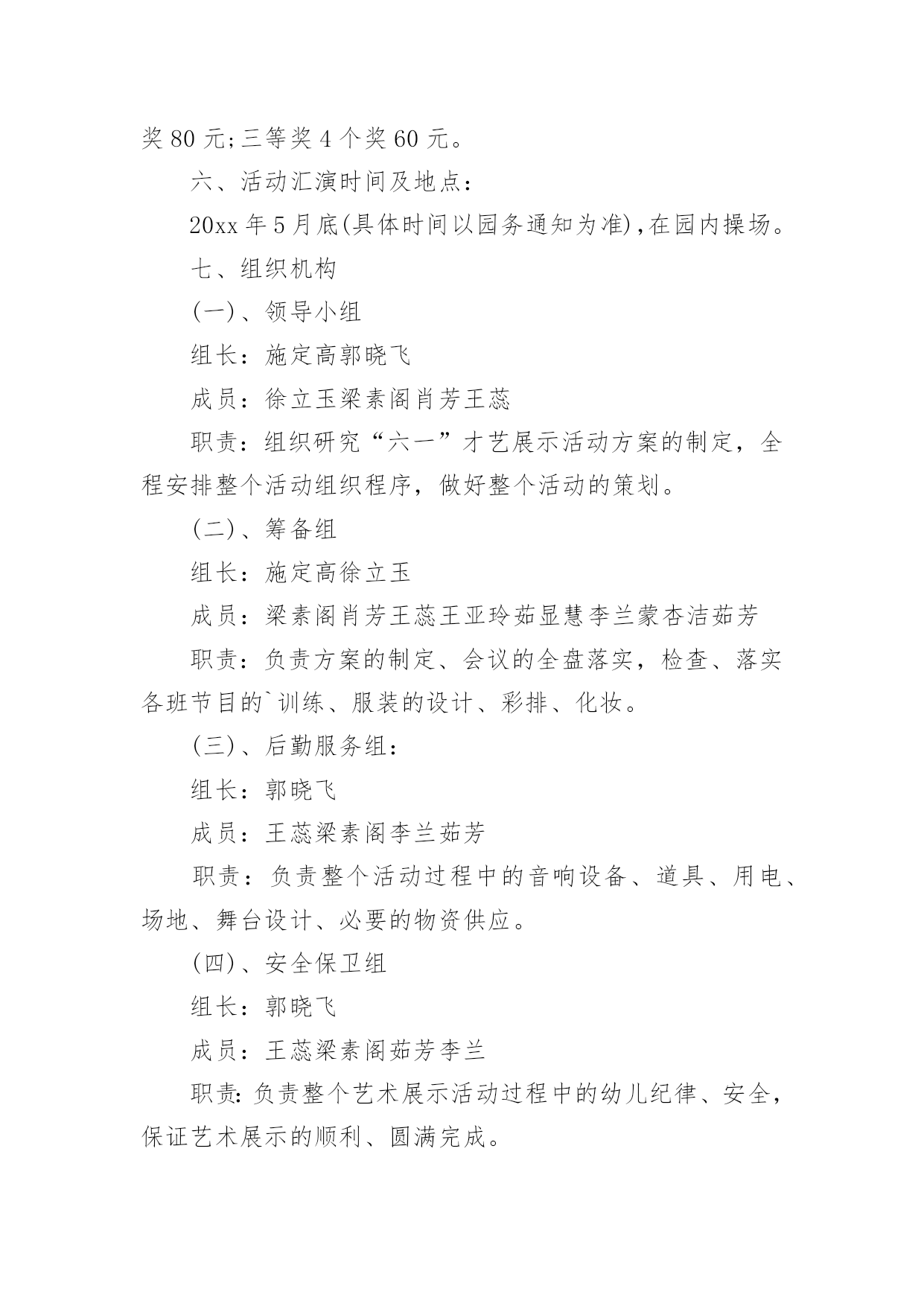 奖 80 元;三等奖 4 个奖 60 元。

六、活动汇演时间及地点：

20xx 年 5 月底(具体时间以园务通知为准),在园内操场。

七、组织机构

(一)、领导小组

组长：施定高郭晓飞

成员：徐立玉梁素阁肖芳王蕊

职责：组织研究“六一”才艺展示活动方案的制定，全程安排整个活动组织程序，做好整个活动的策划。

(二)、筹备组

组长：施定高徐立玉

成员：梁素阁肖芳王蕊王亚玲茹显慧李兰蒙杏洁茹芳

职责：负责方案的制定、会议的全盘落实，检查、落实各班节目的`训练、服装的设计、彩排、化妆。

(三)、后勤服务组：

组长：郭晓飞

成员：王蕊梁素阁李兰茹芳

职责：负责整个活动过程中的音响设备、道具、用电、场地、舞台设计、必要的物资供应。

(四)、安全保卫组

组长：郭晓飞

成员：王蕊梁素阁茹芳李兰

职责:负责整个艺术展示活动过程中的幼儿纪律、安全，保证艺术展示的顺利、圆满完成。